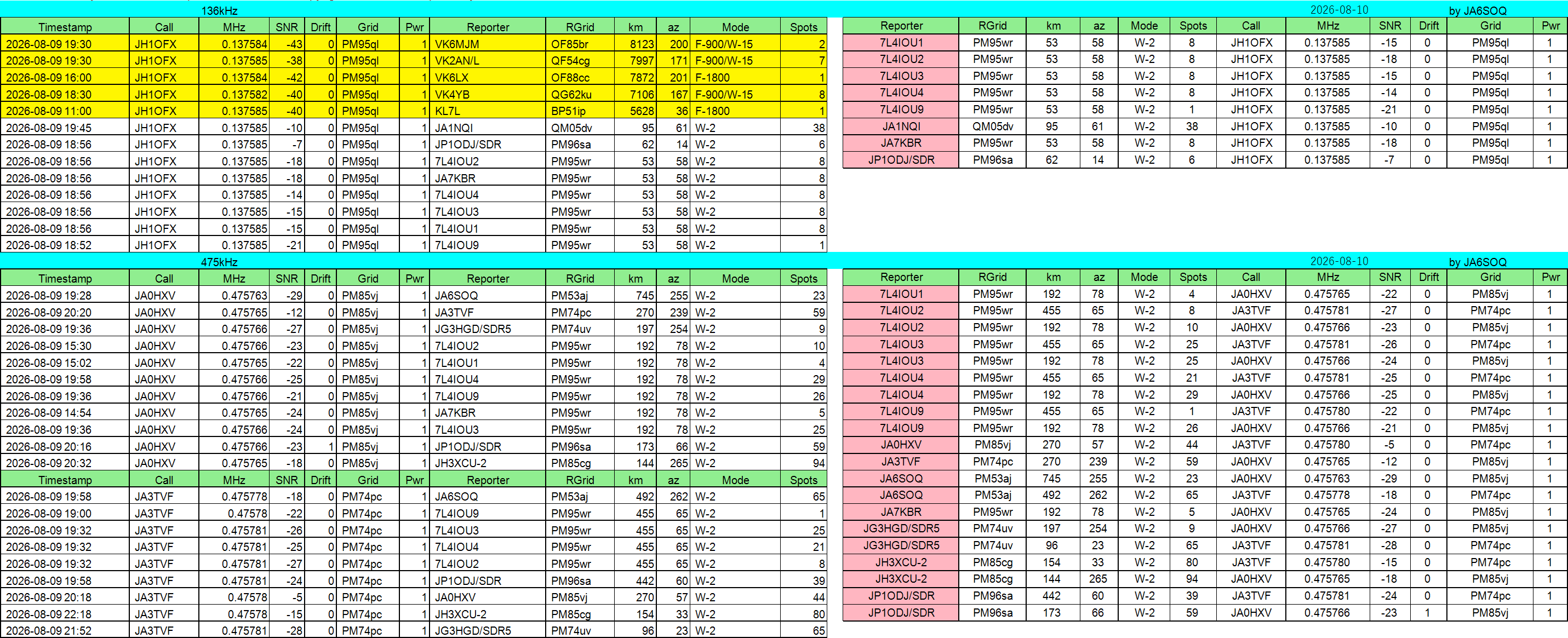 136kHz

| Timestamp | Call | MHz | SNR | Drift | Grid | Pwr | Reporter | RGrid | km | az | Mode | Spots |
|---|---|---|---|---|---|---|---|---|---|---|---|---|
| 2026-08-09 19:30 | JH1OFX | 0.137584 | -43 | 0 | PM95ql | 1 | VK6MJM | OF85br | 8123 | 200 | F-900/W-15 | 2 |
| 2026-08-09 19:30 | JH1OFX | 0.137585 | -38 | 0 | PM95ql | 1 | VK2AN/L | QF54cg | 7997 | 171 | F-900/W-15 | 7 |
| 2026-08-09 16:00 | JH1OFX | 0.137584 | -42 | 0 | PM95ql | 1 | VK6LX | OF88cc | 7872 | 201 | F-1800 | 1 |
| 2026-08-09 18:30 | JH1OFX | 0.137582 | -40 | 0 | PM95ql | 1 | VK4YB | QG62ku | 7106 | 167 | F-900/W-15 | 8 |
| 2026-08-09 11:00 | JH1OFX | 0.137585 | -40 | 0 | PM95ql | 1 | KL7L | BP51ip | 5628 | 36 | F-1800 | 1 |
| 2026-08-09 19:45 | JH1OFX | 0.137585 | -10 | 0 | PM95ql | 1 | JA1NQI | QM05dv | 95 | 61 | W-2 | 38 |
| 2026-08-09 18:56 | JH1OFX | 0.137585 | -7 | 0 | PM95ql | 1 | JP1ODJ/SDR | PM96sa | 62 | 14 | W-2 | 6 |
| 2026-08-09 18:56 | JH1OFX | 0.137585 | -18 | 0 | PM95ql | 1 | 7L4IOU2 | PM95wr | 53 | 58 | W-2 | 8 |
| 2026-08-09 18:56 | JH1OFX | 0.137585 | -18 | 0 | PM95ql | 1 | JA7KBR | PM95wr | 53 | 58 | W-2 | 8 |
| 2026-08-09 18:56 | JH1OFX | 0.137585 | -14 | 0 | PM95ql | 1 | 7L4IOU4 | PM95wr | 53 | 58 | W-2 | 8 |
| 2026-08-09 18:56 | JH1OFX | 0.137585 | -15 | 0 | PM95ql | 1 | 7L4IOU3 | PM95wr | 53 | 58 | W-2 | 8 |
| 2026-08-09 18:56 | JH1OFX | 0.137585 | -15 | 0 | PM95ql | 1 | 7L4IOU1 | PM95wr | 53 | 58 | W-2 | 8 |
| 2026-08-09 18:52 | JH1OFX | 0.137585 | -21 | 0 | PM95ql | 1 | 7L4IOU9 | PM95wr | 53 | 58 | W-2 | 1 |

2026-08-10 by JA6SOQ

| Reporter | RGrid | km | az | Mode | Spots | Call | MHz | SNR | Drift | Grid | Pwr |
|---|---|---|---|---|---|---|---|---|---|---|---|
| 7L4IOU1 | PM95wr | 53 | 58 | W-2 | 8 | JH1OFX | 0.137585 | -15 | 0 | PM95ql | 1 |
| 7L4IOU2 | PM95wr | 53 | 58 | W-2 | 8 | JH1OFX | 0.137585 | -18 | 0 | PM95ql | 1 |
| 7L4IOU3 | PM95wr | 53 | 58 | W-2 | 8 | JH1OFX | 0.137585 | -15 | 0 | PM95ql | 1 |
| 7L4IOU4 | PM95wr | 53 | 58 | W-2 | 8 | JH1OFX | 0.137585 | -14 | 0 | PM95ql | 1 |
| 7L4IOU9 | PM95wr | 53 | 58 | W-2 | 1 | JH1OFX | 0.137585 | -21 | 0 | PM95ql | 1 |
| JA1NQI | QM05dv | 95 | 61 | W-2 | 38 | JH1OFX | 0.137585 | -10 | 0 | PM95ql | 1 |
| JA7KBR | PM95wr | 53 | 58 | W-2 | 8 | JH1OFX | 0.137585 | -18 | 0 | PM95ql | 1 |
| JP1ODJ/SDR | PM96sa | 62 | 14 | W-2 | 6 | JH1OFX | 0.137585 | -7 | 0 | PM95ql | 1 |

475kHz

| Timestamp | Call | MHz | SNR | Drift | Grid | Pwr | Reporter | RGrid | km | az | Mode | Spots |
|---|---|---|---|---|---|---|---|---|---|---|---|---|
| 2026-08-09 19:28 | JA0HXV | 0.475763 | -29 | 0 | PM85vj | 1 | JA6SOQ | PM53aj | 745 | 255 | W-2 | 23 |
| 2026-08-09 20:20 | JA0HXV | 0.475765 | -12 | 0 | PM85vj | 1 | JA3TVF | PM74pc | 270 | 239 | W-2 | 59 |
| 2026-08-09 19:36 | JA0HXV | 0.475766 | -27 | 0 | PM85vj | 1 | JG3HGD/SDR5 | PM74uv | 197 | 254 | W-2 | 9 |
| 2026-08-09 15:30 | JA0HXV | 0.475766 | -23 | 0 | PM85vj | 1 | 7L4IOU2 | PM95wr | 192 | 78 | W-2 | 10 |
| 2026-08-09 15:02 | JA0HXV | 0.475765 | -22 | 0 | PM85vj | 1 | 7L4IOU1 | PM95wr | 192 | 78 | W-2 | 4 |
| 2026-08-09 19:58 | JA0HXV | 0.475766 | -25 | 0 | PM85vj | 1 | 7L4IOU4 | PM95wr | 192 | 78 | W-2 | 29 |
| 2026-08-09 19:36 | JA0HXV | 0.475766 | -21 | 0 | PM85vj | 1 | 7L4IOU9 | PM95wr | 192 | 78 | W-2 | 26 |
| 2026-08-09 14:54 | JA0HXV | 0.475765 | -24 | 0 | PM85vj | 1 | JA7KBR | PM95wr | 192 | 78 | W-2 | 5 |
| 2026-08-09 19:36 | JA0HXV | 0.475766 | -24 | 0 | PM85vj | 1 | 7L4IOU3 | PM95wr | 192 | 78 | W-2 | 25 |
| 2026-08-09 20:16 | JA0HXV | 0.475766 | -23 | 1 | PM85vj | 1 | JP1ODJ/SDR | PM96sa | 173 | 66 | W-2 | 59 |
| 2026-08-09 20:32 | JA0HXV | 0.475765 | -18 | 0 | PM85vj | 1 | JH3XCU-2 | PM85cg | 144 | 265 | W-2 | 94 |
| Timestamp | Call | MHz | SNR | Drift | Grid | Pwr | Reporter | RGrid | km | az | Mode | Spots |
| 2026-08-09 19:58 | JA3TVF | 0.475778 | -18 | 0 | PM74pc | 1 | JA6SOQ | PM53aj | 492 | 262 | W-2 | 65 |
| 2026-08-09 19:00 | JA3TVF | 0.47578 | -22 | 0 | PM74pc | 1 | 7L4IOU9 | PM95wr | 455 | 65 | W-2 | 1 |
| 2026-08-09 19:32 | JA3TVF | 0.475781 | -26 | 0 | PM74pc | 1 | 7L4IOU3 | PM95wr | 455 | 65 | W-2 | 25 |
| 2026-08-09 19:32 | JA3TVF | 0.475781 | -25 | 0 | PM74pc | 1 | 7L4IOU4 | PM95wr | 455 | 65 | W-2 | 21 |
| 2026-08-09 19:32 | JA3TVF | 0.475781 | -27 | 0 | PM74pc | 1 | 7L4IOU2 | PM95wr | 455 | 65 | W-2 | 8 |
| 2026-08-09 19:58 | JA3TVF | 0.475781 | -24 | 0 | PM74pc | 1 | JP1ODJ/SDR | PM96sa | 442 | 60 | W-2 | 39 |
| 2026-08-09 20:18 | JA3TVF | 0.47578 | -5 | 0 | PM74pc | 1 | JA0HXV | PM85vj | 270 | 57 | W-2 | 44 |
| 2026-08-09 22:18 | JA3TVF | 0.47578 | -15 | 0 | PM74pc | 1 | JH3XCU-2 | PM85cg | 154 | 33 | W-2 | 80 |
| 2026-08-09 21:52 | JA3TVF | 0.475781 | -28 | 0 | PM74pc | 1 | JG3HGD/SDR5 | PM74uv | 96 | 23 | W-2 | 65 |

2026-08-10 by JA6SOQ

| Reporter | RGrid | km | az | Mode | Spots | Call | MHz | SNR | Drift | Grid | Pwr |
|---|---|---|---|---|---|---|---|---|---|---|---|
| 7L4IOU1 | PM95wr | 192 | 78 | W-2 | 4 | JA0HXV | 0.475765 | -22 | 0 | PM85vj | 1 |
| 7L4IOU2 | PM95wr | 455 | 65 | W-2 | 8 | JA3TVF | 0.475781 | -27 | 0 | PM74pc | 1 |
| 7L4IOU2 | PM95wr | 192 | 78 | W-2 | 10 | JA0HXV | 0.475766 | -23 | 0 | PM85vj | 1 |
| 7L4IOU3 | PM95wr | 455 | 65 | W-2 | 25 | JA3TVF | 0.475781 | -26 | 0 | PM74pc | 1 |
| 7L4IOU3 | PM95wr | 192 | 78 | W-2 | 25 | JA0HXV | 0.475766 | -24 | 0 | PM85vj | 1 |
| 7L4IOU4 | PM95wr | 455 | 65 | W-2 | 21 | JA3TVF | 0.475781 | -25 | 0 | PM74pc | 1 |
| 7L4IOU4 | PM95wr | 192 | 78 | W-2 | 29 | JA0HXV | 0.475766 | -25 | 0 | PM85vj | 1 |
| 7L4IOU9 | PM95wr | 455 | 65 | W-2 | 1 | JA3TVF | 0.475780 | -22 | 0 | PM74pc | 1 |
| 7L4IOU9 | PM95wr | 192 | 78 | W-2 | 26 | JA0HXV | 0.475766 | -21 | 0 | PM85vj | 1 |
| JA0HXV | PM85vj | 270 | 57 | W-2 | 44 | JA3TVF | 0.475780 | -5 | 0 | PM74pc | 1 |
| JA3TVF | PM74pc | 270 | 239 | W-2 | 59 | JA0HXV | 0.475765 | -12 | 0 | PM85vj | 1 |
| JA6SOQ | PM53aj | 745 | 255 | W-2 | 23 | JA0HXV | 0.475763 | -29 | 0 | PM85vj | 1 |
| JA6SOQ | PM53aj | 492 | 262 | W-2 | 65 | JA3TVF | 0.475778 | -18 | 0 | PM74pc | 1 |
| JA7KBR | PM95wr | 192 | 78 | W-2 | 5 | JA0HXV | 0.475765 | -24 | 0 | PM85vj | 1 |
| JG3HGD/SDR5 | PM74uv | 197 | 254 | W-2 | 9 | JA0HXV | 0.475766 | -27 | 0 | PM85vj | 1 |
| JG3HGD/SDR5 | PM74uv | 96 | 23 | W-2 | 65 | JA3TVF | 0.475781 | -28 | 0 | PM74pc | 1 |
| JH3XCU-2 | PM85cg | 154 | 33 | W-2 | 80 | JA3TVF | 0.475780 | -15 | 0 | PM74pc | 1 |
| JH3XCU-2 | PM85cg | 144 | 265 | W-2 | 94 | JA0HXV | 0.475765 | -18 | 0 | PM85vj | 1 |
| JP1ODJ/SDR | PM96sa | 442 | 60 | W-2 | 39 | JA3TVF | 0.475781 | -24 | 0 | PM74pc | 1 |
| JP1ODJ/SDR | PM96sa | 173 | 66 | W-2 | 59 | JA0HXV | 0.475766 | -23 | 1 | PM85vj | 1 |